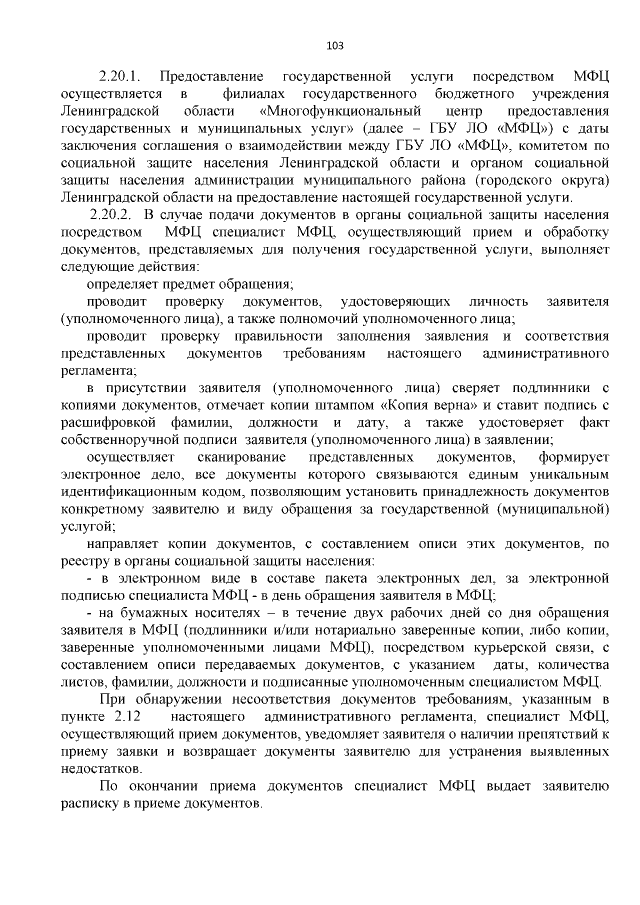 103

2.20.1. Предоставление государственной услуги посредством МФЦ осуществляется в филиалах государственного бюджетного учреждения Ленинградской области «Многофункциональный центр предоставления государственных и муниципальных услуг» (далее – ГБУ ЛО «МФЦ») с даты заключения соглашения о взаимодействии между ГБУ ЛО «МФЦ», комитетом по социальной защите населения Ленинградской области и органом социальной защиты населения администрации муниципального района (городского округа) Ленинградской области на предоставление настоящей государственной услуги.

2.20.2. В случае подачи документов в органы социальной защиты населения посредством МФЦ специалист МФЦ, осуществляющий прием и обработку документов, представляемых для получения государственной услуги, выполняет следующие действия:

определяет предмет обращения;

проводит проверку документов, удостоверяющих личность заявителя (уполномоченного лица), а также полномочий уполномоченного лица;

проводит проверку правильности заполнения заявления и соответствия представленных документов требованиям настоящего административного регламента;

в присутствии заявителя (уполномоченного лица) сверяет подлинники с копиями документов, отмечает копии штампом «Копия верна» и ставит подпись с расшифровкой фамилии, должности и дату, а также удостоверяет факт собственноручной подписи заявителя (уполномоченного лица) в заявлении;

осуществляет сканирование представленных документов, формирует электронное дело, все документы которого связываются единым уникальным идентификационным кодом, позволяющим установить принадлежность документов конкретному заявителю и виду обращения за государственной (муниципальной) услугой;

направляет копии документов, с составлением описи этих документов, по реестру в органы социальной защиты населения:

- в электронном виде в составе пакета электронных дел, за электронной подписью специалиста МФЦ - в день обращения заявителя в МФЦ;

- на бумажных носителях – в течение двух рабочих дней со дня обращения заявителя в МФЦ (подлинники и/или нотариально заверенные копии, либо копии, заверенные уполномоченными лицами МФЦ), посредством курьерской связи, с составлением описи передаваемых документов, с указанием даты, количества листов, фамилии, должности и подписанные уполномоченным специалистом МФЦ.

При обнаружении несоответствия документов требованиям, указанным в пункте 2.12 настоящего административного регламента, специалист МФЦ, осуществляющий прием документов, уведомляет заявителя о наличии препятствий к приему заявки и возвращает документы заявителю для устранения выявленных недостатков.

По окончании приема документов специалист МФЦ выдает заявителю расписку в приеме документов.